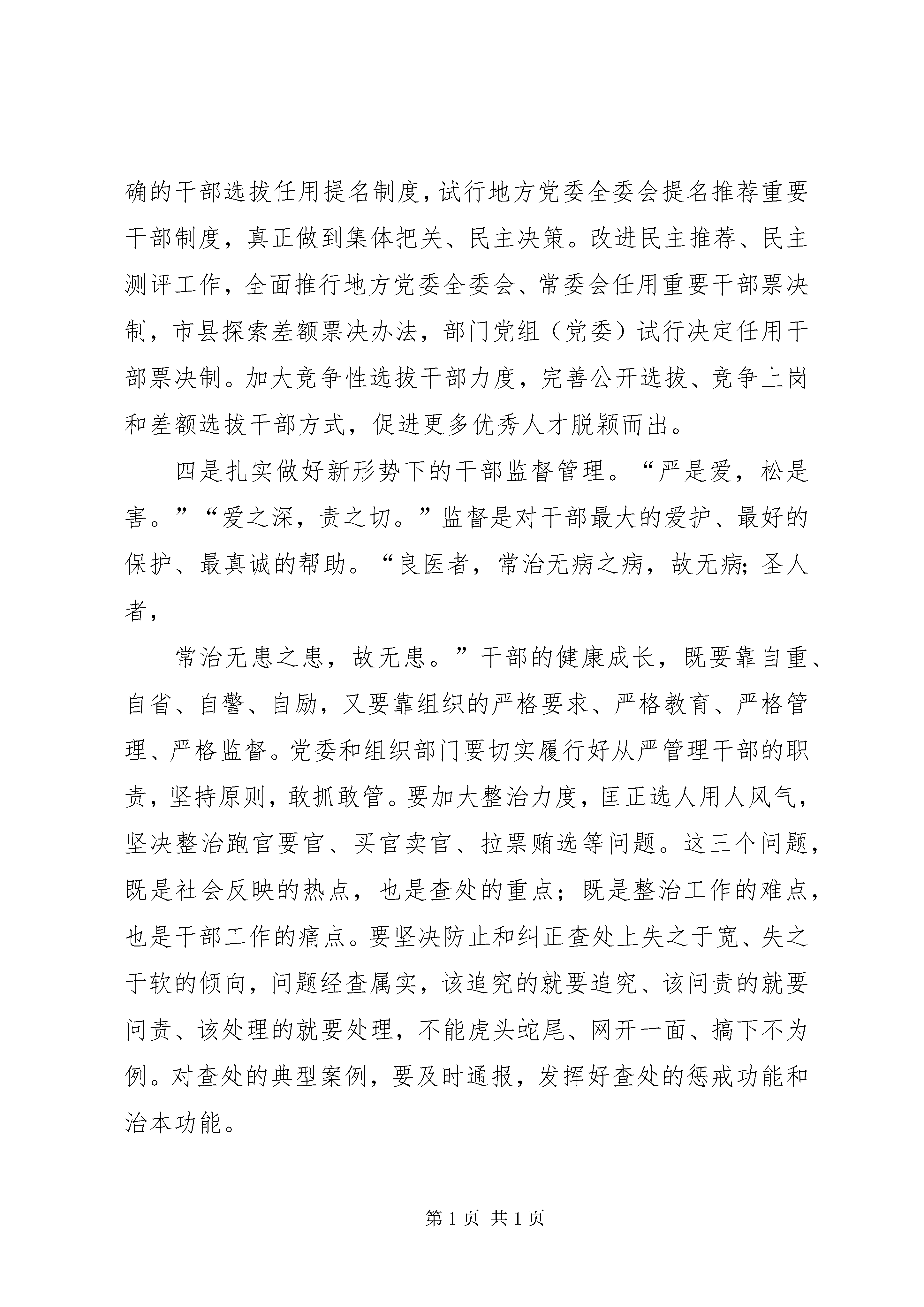 确的干部选拔任用提名制度，试行地方党委全委会提名推荐重要干部制度，真正做到集体把关、民主决策。改进民主推荐、民主测评工作，全面推行地方党委全委会、常委会任用重要干部票决制，市县探索差额票决办法，部门党组（党委）试行决定任用干部票决制。加大竞争性选拔干部力度，完善公开选拔、竞争上岗和差额选拔干部方式，促进更多优秀人才脱颖而出。

四是扎实做好新形势下的干部监督管理。“严是爱，松是害。”“爱之深，责之切。”监督是对干部最大的爱护、最好的保护、最真诚的帮助。“良医者，常治无病之病，故无病；圣人者，

常治无患之患，故无患。”干部的健康成长，既要靠自重、自省、自警、自励，又要靠组织的严格要求、严格教育、严格管理、严格监督。党委和组织部门要切实履行好从严管理干部的职责，坚持原则，敢抓敢管。要加大整治力度，匡正选人用人风气，坚决整治跑官要官、买官卖官、拉票贿选等问题。这三个问题，既是社会反映的热点，也是查处的重点；既是整治工作的难点，也是干部工作的痛点。要坚决防止和纠正查处上失之于宽、失之于软的倾向，问题经查属实，该追究的就要追究、该问责的就要问责、该处理的就要处理，不能虎头蛇尾、网开一面、搞下不为例。对查处的典型案例，要及时通报，发挥好查处的惩戒功能和治本功能。

第 1 页 共 1 页